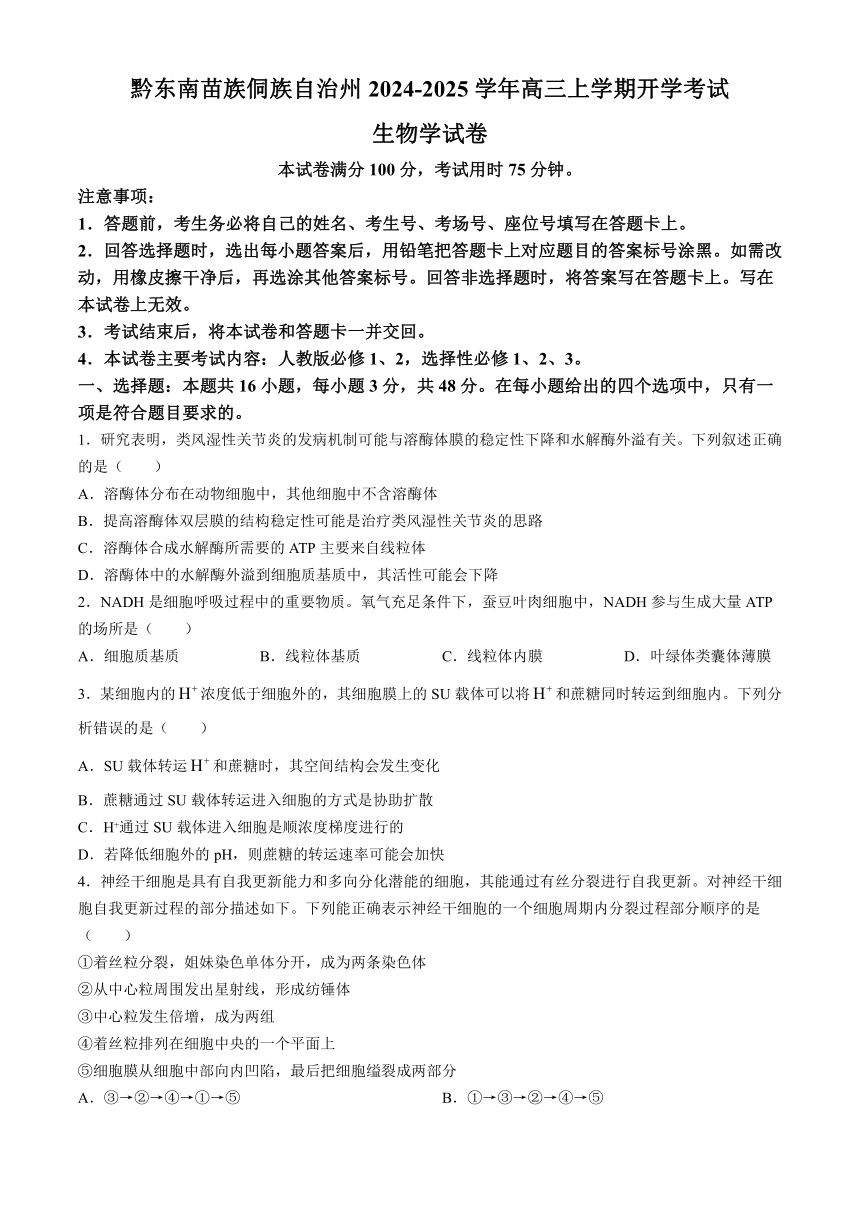 黔东南苗族侗族自治州 2024-2025 学年高三上学期开学考试

生物学试卷

本试卷满分 100 分，考试用时 75 分钟。

注意事项：

1．答题前，考生务必将自己的姓名、考生号、考场号、座位号填写在答题卡上。

2．回答选择题时，选出每小题答案后，用铅笔把答题卡上对应题目的答案标号涂黑。如需改动，用橡皮擦干净后，再选涂其他答案标号。回答非选择题时，将答案写在答题卡上。写在本试卷上无效。

3．考试结束后，将本试卷和答题卡一并交回。

4．本试卷主要考试内容：人教版必修 1、2，选择性必修 1、2、3。

一、选择题：本题共 16 小题，每小题 3 分，共 48 分。在每小题给出的四个选项中，只有一项是符合题目要求的。

1．研究表明，类风湿性关节炎的发病机制可能与溶酶体膜的稳定性下降和水解酶外溢有关。下列叙述正确的是（　　）

A．溶酶体分布在动物细胞中，其他细胞中不含溶酶体

B．提高溶酶体双层膜的结构稳定性可能是治疗类风湿性关节炎的思路

C．溶酶体合成水解酶所需要的 ATP 主要来自线粒体

D．溶酶体中的水解酶外溢到细胞质基质中，其活性可能会下降

2．NADH 是细胞呼吸过程中的重要物质。氧气充足条件下，蚕豆叶肉细胞中，NADH 参与生成大量 ATP 的场所是（　　）

A．细胞质基质　　B．线粒体基质　　C．线粒体内膜　　D．叶绿体类囊体薄膜

3．某细胞内的 $H^+$ 浓度低于细胞外的，其细胞膜上的 SU 载体可以将 $H^+$ 和蔗糖同时转运到细胞内。下列分析错误的是（　　）

A．SU 载体转运 $H^+$ 和蔗糖时，其空间结构会发生变化

B．蔗糖通过 SU 载体转运进入细胞的方式是协助扩散

C．$H^+$通过 SU 载体进入细胞是顺浓度梯度进行的

D．若降低细胞外的 pH，则蔗糖的转运速率可能会加快

4．神经干细胞是具有自我更新能力和多向分化潜能的细胞，其能通过有丝分裂进行自我更新。对神经干细胞自我更新过程的部分描述如下。下列能正确表示神经干细胞的一个细胞周期内分裂过程部分顺序的是（　　）

①着丝粒分裂，姐妹染色单体分开，成为两条染色体

②从中心粒周围发出星射线，形成纺锤体

③中心粒发生倍增，成为两组

④着丝粒排列在细胞中央的一个平面上

⑤细胞膜从细胞中部向内凹陷，最后把细胞缢裂成两部分

A．③→②→④→①→⑤　　B．①→③→②→④→⑤